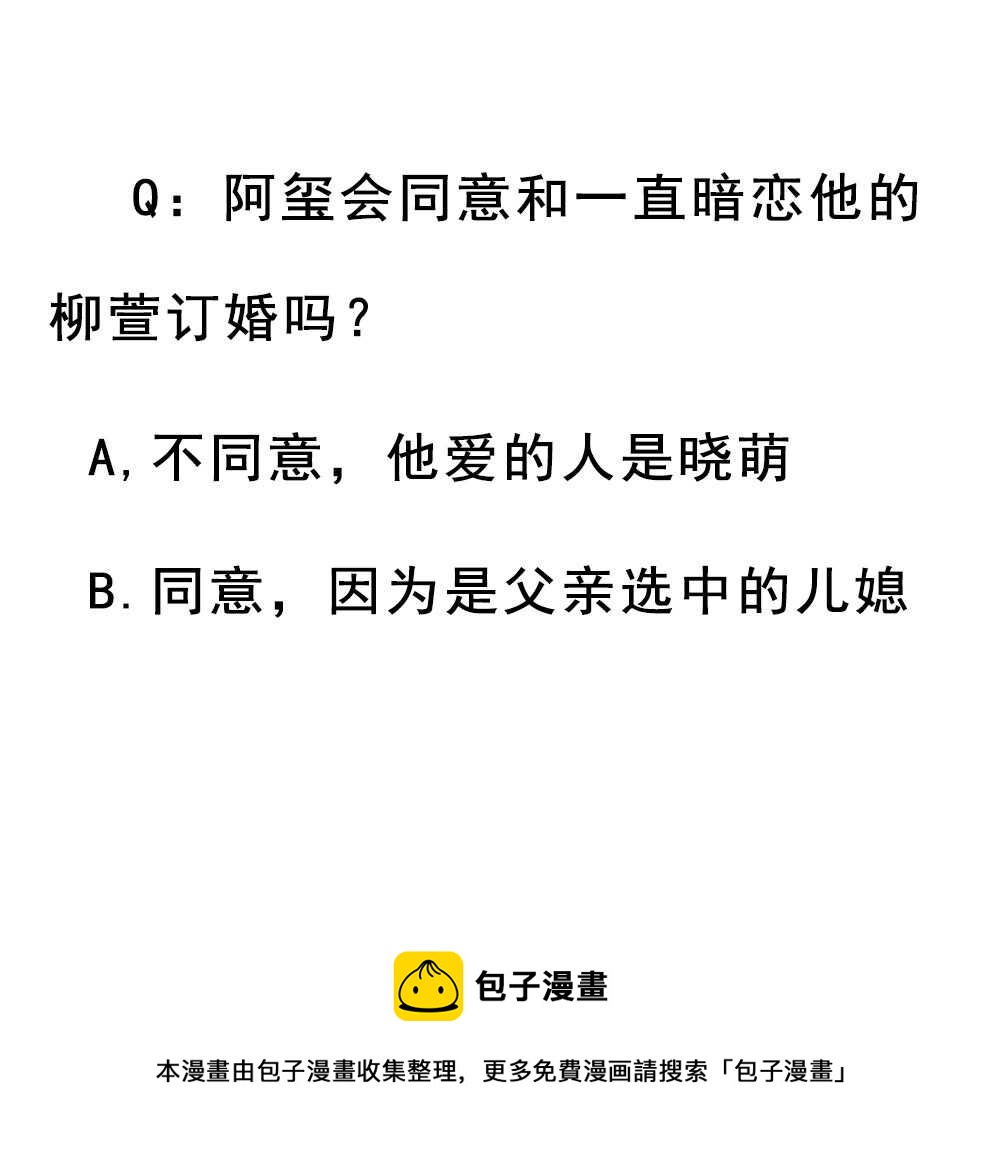 Q：阿玺会同意和一直暗恋他的柳萱订婚吗？

A,不同意，他爱的人是晓萌

B.同意，因为是父亲选中的儿媳

包子漫畫

本漫畫由包子漫畫收集整理，更多免費漫画請搜索「包子漫畫」